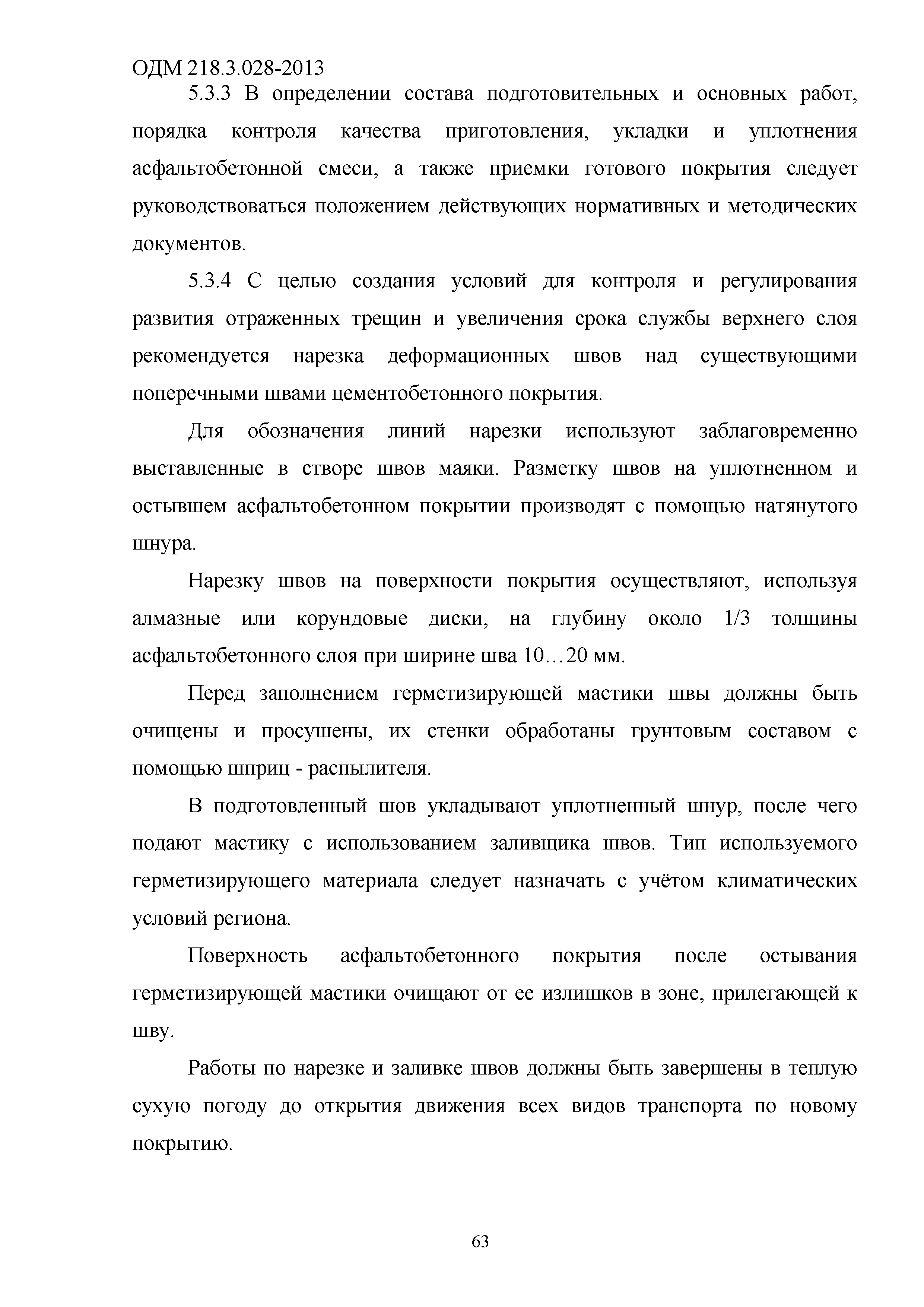 ОДМ 218.3.028-2013

5.3.3 В определении состава подготовительных и основных работ, порядка контроля качества приготовления, укладки и уплотнения асфальтобетонной смеси, а также приемки готового покрытия следует руководствоваться положением действующих нормативных и методических документов.

5.3.4 С целью создания условий для контроля и регулирования развития отраженных трещин и увеличения срока службы верхнего слоя рекомендуется нарезка деформационных швов над существующими поперечными швами цементобетонного покрытия.

Для обозначения линий нарезки используют заблаговременно выставленные в створе швов маяки. Разметку швов на уплотненном и остывшем асфальтобетонном покрытии производят с помощью натянутого шнура.

Нарезку швов на поверхности покрытия осуществляют, используя алмазные или корундовые диски, на глубину около 1/3 толщины асфальтобетонного слоя при ширине шва 10…20 мм.

Перед заполнением герметизирующей мастики швы должны быть очищены и просушены, их стенки обработаны грунтовым составом с помощью шприц - распылителя.

В подготовленный шов укладывают уплотненный шнур, после чего подают мастику с использованием заливщика швов. Тип используемого герметизирующего материала следует назначать с учётом климатических условий региона.

Поверхность асфальтобетонного покрытия после остывания герметизирующей мастики очищают от ее излишков в зоне, прилегающей к шву.

Работы по нарезке и заливке швов должны быть завершены в теплую сухую погоду до открытия движения всех видов транспорта по новому покрытию.

63